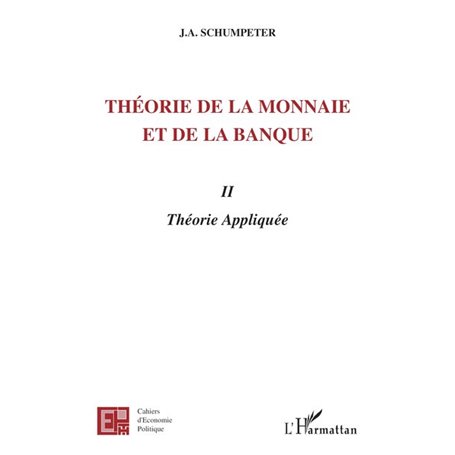 J.A. SCHUMPETER

THÉORIE DE LA MONNAIE ET DE LA BANQUE

II

Théorie Appliquée

Cahiers d'Economie Politique

L'Harmattan